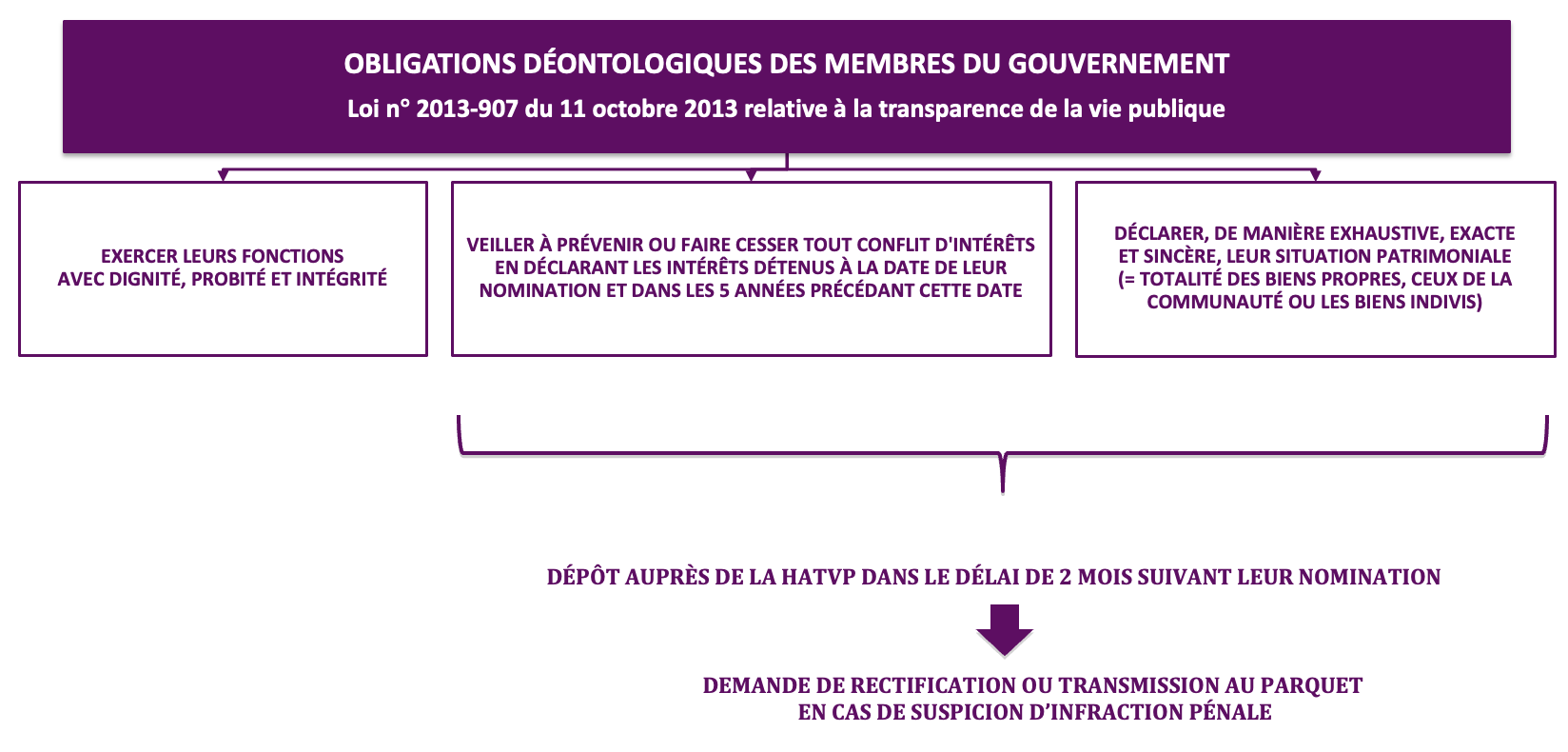 OBLIGATIONS DÉONTOLOGIQUES DES MEMBRES DU GOUVERNEMENT
Loi n° 2013-907 du 11 octobre 2013 relative à la transparence de la vie publique

EXERCER LEURS FONCTIONS AVEC DIGNITÉ, PROBITÉ ET INTÉGRITÉ

VEILLER À PRÉVENIR OU FAIRE CESSER TOUT CONFLIT D'INTÉRÊTS EN DÉCLARANT LES INTÉRÊTS DÉTENUS À LA DATE DE LEUR NOMINATION ET DANS LES 5 ANNÉES PRÉCÉDANT CETTE DATE

DÉCLARER, DE MANIÈRE EXHAUSTIVE, EXACTE ET SINCÈRE, LEUR SITUATION PATRIMONIALE (= TOTALITÉ DES BIENS PROPRES, CEUX DE LA COMMUNAUTÉ OU LES BIENS INDIVIS)

DÉPÔT AUPRÈS DE LA HATVP DANS LE DÉLAI DE 2 MOIS SUIVANT LEUR NOMINATION

DEMANDE DE RECTIFICATION OU TRANSMISSION AU PARQUET EN CAS DE SUSPICION D'INFRACTION PÉNALE